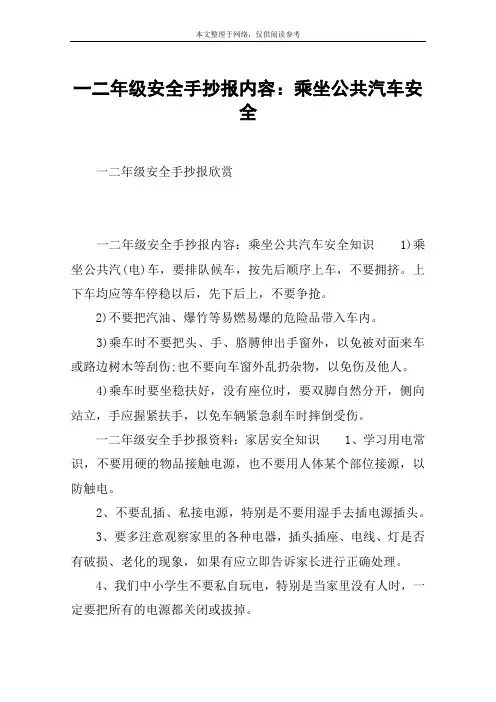 本文整理于网络，仅供阅读参考

一二年级安全手抄报内容：乘坐公共汽车安全

一二年级安全手抄报欣赏

一二年级安全手抄报内容：乘坐公共汽车安全知识 1)乘坐公共汽(电)车，要排队候车，按先后顺序上车，不要拥挤。上下车均应等车停稳以后，先下后上，不要争抢。

2)不要把汽油、爆竹等易燃易爆的危险品带入车内。

3)乘车时不要把头、手、胳膊伸出手窗外，以免被对面来车或路边树木等刮伤;也不要向车窗外乱扔杂物，以免伤及他人。

4)乘车时要坐稳扶好，没有座位时，要双脚自然分开，侧向站立，手应握紧扶手，以免车辆紧急刹车时摔倒受伤。

一二年级安全手抄报资料：家居安全知识 1、学习用电常识，不要用硬的物品接触电源，也不要用人体某个部位接源，以防触电。

2、不要乱插、私接电源，特别是不要用湿手去插电源插头。

3、要多注意观察家里的各种电器，插头插座、电线、灯是否有破损、老化的现象，如果有应立即告诉家长进行正确处理。

4、我们中小学生不要私自玩电，特别是当家里没有人时，一定要把所有的电源都关闭或拔掉。